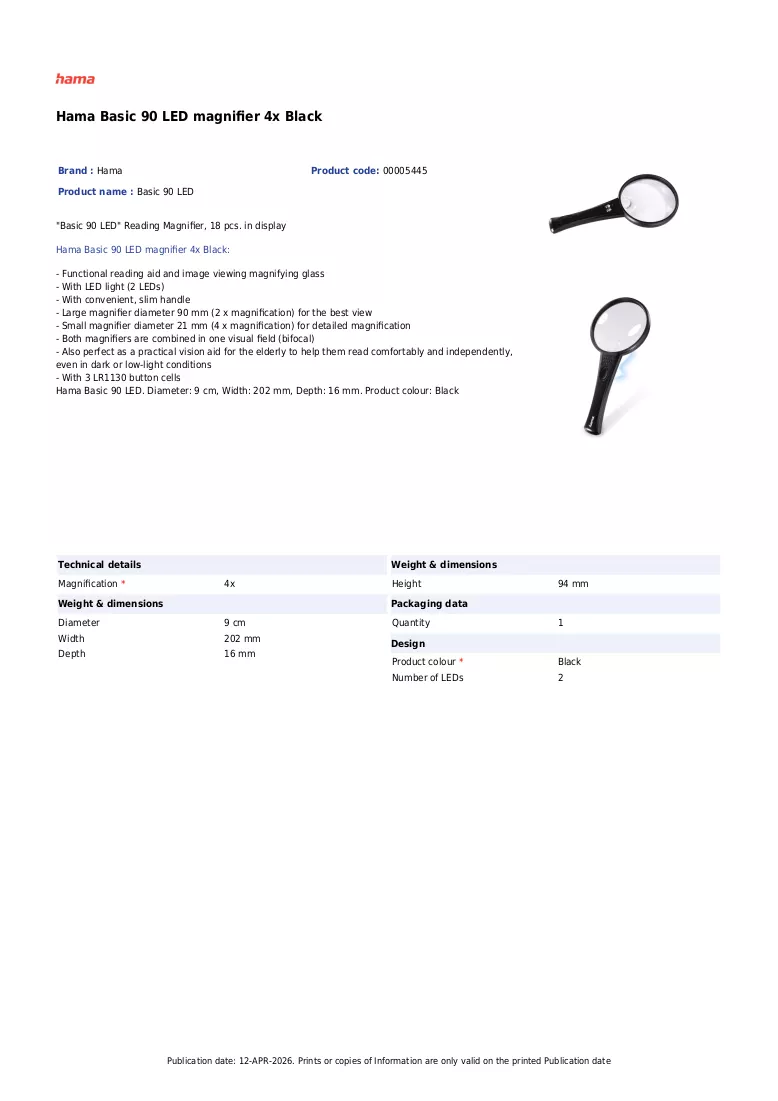 hama

Hama Basic 90 LED magnifier 4x Black

Brand : Hama
Product code: 00005445
Product name : Basic 90 LED

"Basic 90 LED" Reading Magnifier, 18 pcs. in display

Hama Basic 90 LED magnifier 4x Black:

- Functional reading aid and image viewing magnifying glass
- With LED light (2 LEDs)
- With convenient, slim handle
- Large magnifier diameter 90 mm (2 x magnification) for the best view
- Small magnifier diameter 21 mm (4 x magnification) for detailed magnification
- Both magnifiers are combined in one visual field (bifocal)
- Also perfect as a practical vision aid for the elderly to help them read comfortably and independently, even in dark or low-light conditions
- With 3 LR1130 button cells
Hama Basic 90 LED. Diameter: 9 cm, Width: 202 mm, Depth: 16 mm. Product colour: Black

Technical details
Magnification * 4x

Weight & dimensions
Diameter 9 cm
Width 202 mm
Depth 16 mm

Weight & dimensions
Height 94 mm

Packaging data
Quantity 1

Design
Product colour * Black
Number of LEDs 2

Publication date: 12-APR-2026. Prints or copies of Information are only valid on the printed Publication date